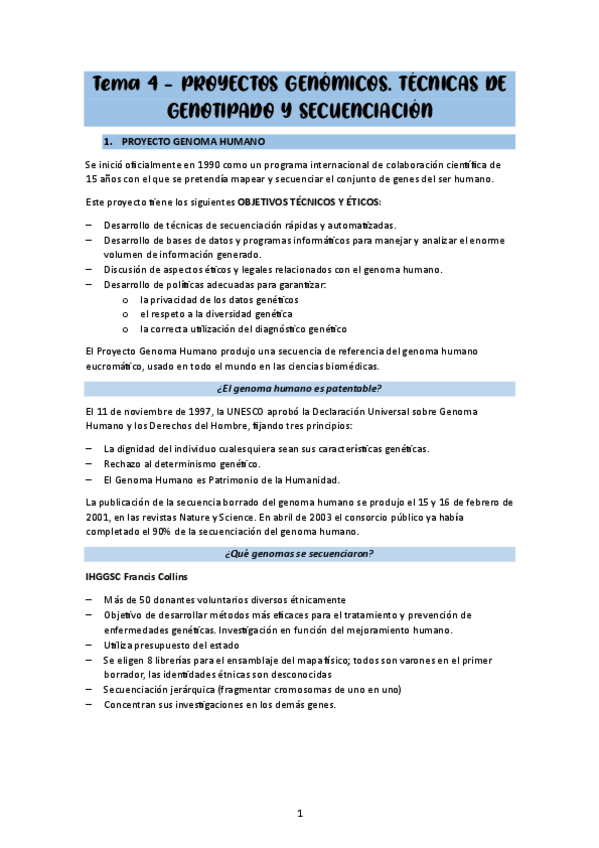 Tema 4 – PROYECTOS GENÓMICOS. TÉCNICAS DE GENOTIPADO Y SECUENCIACIÓN

1. PROYECTO GENOMA HUMANO

Se inició oficialmente en 1990 como un programa internacional de colaboración científica de 15 años con el que se pretendía mapear y secuenciar el conjunto de genes del ser humano.

Este proyecto tiene los siguientes OBJETIVOS TÉCNICOS Y ÉTICOS:

– Desarrollo de técnicas de secuenciación rápidas y automatizadas.
– Desarrollo de bases de datos y programas informáticos para manejar y analizar el enorme volumen de información generado.
– Discusión de aspectos éticos y legales relacionados con el genoma humano.
– Desarrollo de políticas adecuadas para garantizar:
 o la privacidad de los datos genéticos
 o el respeto a la diversidad genética
 o la correcta utilización del diagnóstico genético

El Proyecto Genoma Humano produjo una secuencia de referencia del genoma humano eucromático, usado en todo el mundo en las ciencias biomédicas.

¿El genoma humano es patentable?

El 11 de noviembre de 1997, la UNESCO aprobó la Declaración Universal sobre Genoma Humano y los Derechos del Hombre, fijando tres principios:

– La dignidad del individuo cualesquiera sean sus características genéticas.
– Rechazo al determinismo genético.
– El Genoma Humano es Patrimonio de la Humanidad.

La publicación de la secuencia borrado del genoma humano se produjo el 15 y 16 de febrero de 2001, en las revistas Nature y Science. En abril de 2003 el consorcio público ya había completado el 90% de la secuenciación del genoma humano.

¿Qué genomas se secuenciaron?

IHGGSC Francis Collins

– Más de 50 donantes voluntarios diversos étnicamente
– Objetivo de desarrollar métodos más eficaces para el tratamiento y prevención de enfermedades genéticas. Investigación en función del mejoramiento humano.
– Utiliza presupuesto del estado
– Se eligen 8 librerías para el ensamblaje del mapa físico; todos son varones en el primer borrador, las identidades étnicas son desconocidas
– Secuenciación jerárquica (fragmentar cromosomas de uno en uno)
– Concentran sus investigaciones en los demás genes.

1